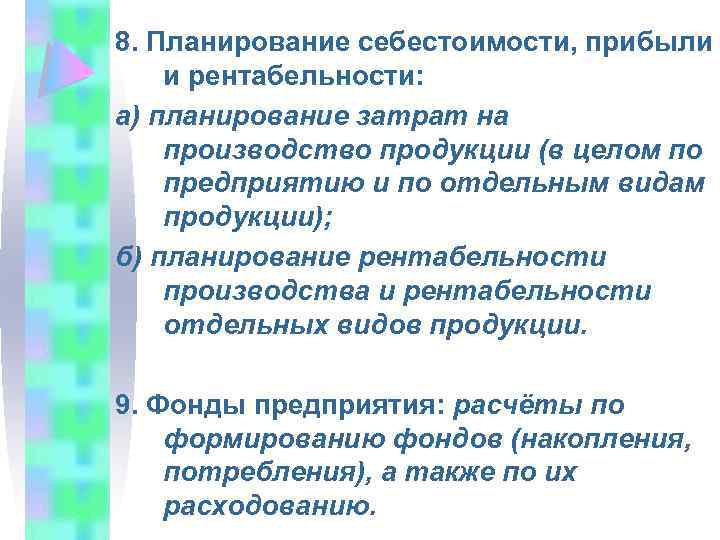 8. Планирование себестоимости, прибыли и рентабельности:

а) планирование затрат на производство продукции (в целом по предприятию и по отдельным видам продукции);

б) планирование рентабельности производства и рентабельности отдельных видов продукции.

9. Фонды предприятия: расчёты по формированию фондов (накопления, потребления), а также по их расходованию.